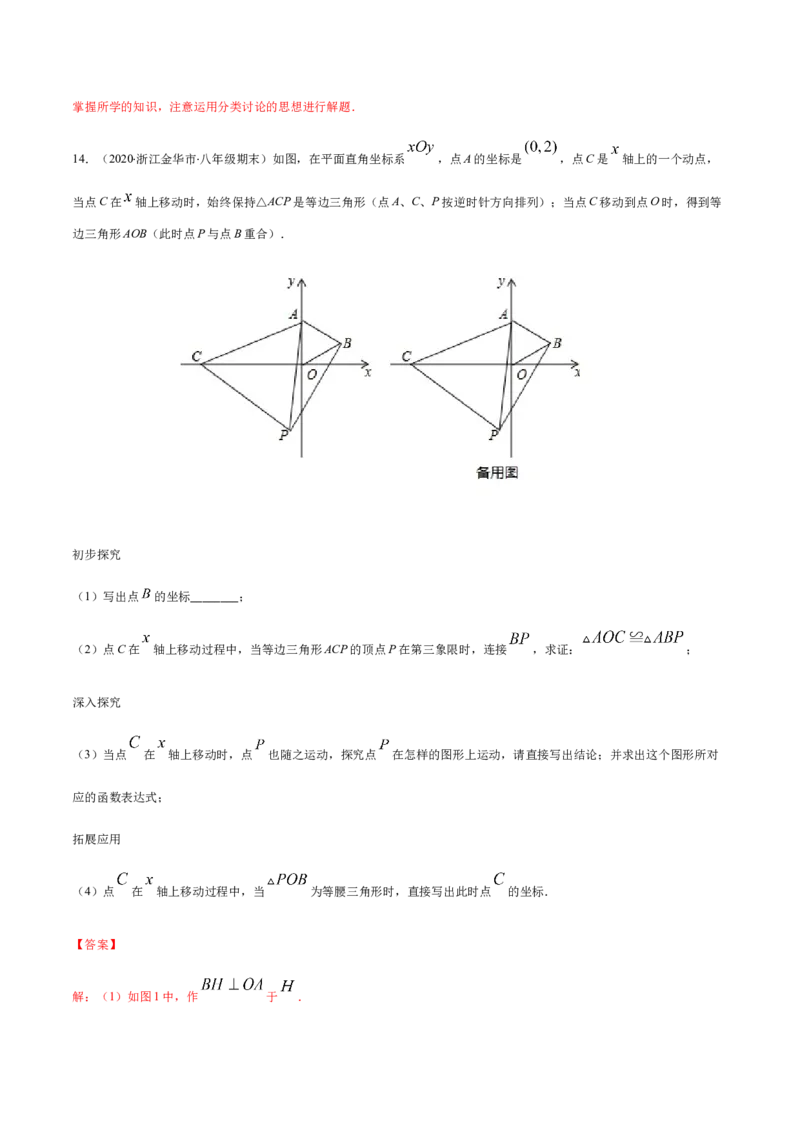 掌握所学的知识，注意运用分类讨论的思想进行解题．

14．（2020·浙江金华市·八年级期末）如图，在平面直角坐标系$xOy$，点A的坐标是$(0,2)$，点C是$x$轴上的一个动点，当点C在$x$轴上移动时，始终保持△ACP是等边三角形（点A、C、P按逆时针方向排列）；当点C移动到点O时，得到等边三角形AOB（此时点P与点B重合）．

y
A
B
C
O
x
P

y
A
B
C
O
x
P
备用图

初步探究

（1）写出点$B$的坐标____；

（2）点C在$x$轴上移动过程中，当等边三角形ACP的顶点P在第三象限时，连接$BP$，求证：$\triangle AOC \cong \triangle ABP$；

深入探究

（3）当点$C$在$x$轴上移动时，点$P$也随之运动，探究点$P$在怎样的图形上运动，请直接写出结论；并求出这个图形所对应的函数表达式；

拓展应用

（4）点$C$在$x$轴上移动过程中，当$\triangle POB$为等腰三角形时，直接写出此时点$C$的坐标．

【答案】

解：（1）如图1中，作$BH \perp OA$于$H$．